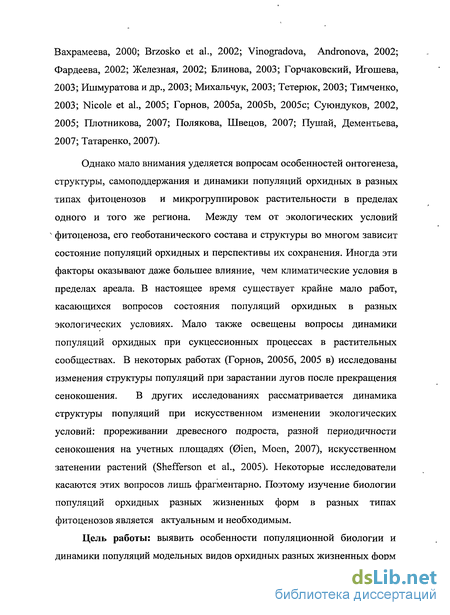 Вахрамеева, 2000; Brzosko et al., 2002; Vinogradova, Andronova, 2002; Фардеева, 2002; Железная, 2002; Блинова, 2003; Горчаковский, Игошева, 2003; Ишмуратова и др., 2003; Михальчук, 2003; Тетерюк, 2003; Тимченко, 2003; Nicole et al., 2005; Горнов, 2005a, 2005b, 2005c; Суюндуков, 2002, 2005; Плотникова, 2007; Полякова, Швецов, 2007; Пушай, Дементьева, 2007; Татаренко, 2007).

Однако мало внимания уделяется вопросам особенностей онтогенеза, структуры, самоподдержания и динамики популяций орхидных в разных типах фитоценозов и микрогруппировок растительности в пределах одного и того же региона. Между тем от экологических условий фитоценоза, его геоботанического состава и структуры во многом зависит состояние популяций орхидных и перспективы их сохранения. Иногда эти факторы оказывают даже большее влияние, чем климатические условия в пределах ареала. В настоящее время существует крайне мало работ, касающихся вопросов состояния популяций орхидных в разных экологических условиях. Мало также освещены вопросы динамики популяций орхидных при сукцессионных процессах в растительных сообществах. В некоторых работах (Горнов, 2005б, 2005 в) исследованы изменения структуры популяций при зарастании лугов после прекращения сенокошения. В других исследованиях рассматривается динамика структуры популяций при искусственном изменении экологических условий: прореживании древесного подроста, разной периодичности сенокошения на учетных площадях (Øien, Moen, 2007), искусственном затенении растений (Shefferson et al., 2005). Некоторые исследователи касаются этих вопросов лишь фрагментарно. Поэтому изучение биологии популяций орхидных разных жизненных форм в разных типах фитоценозов является актуальным и необходимым.

Цель работы: выявить особенности популяционной биологии и динамики популяций модельных видов орхидных разных жизненных форм

dsLib.net
библиотека диссертаций